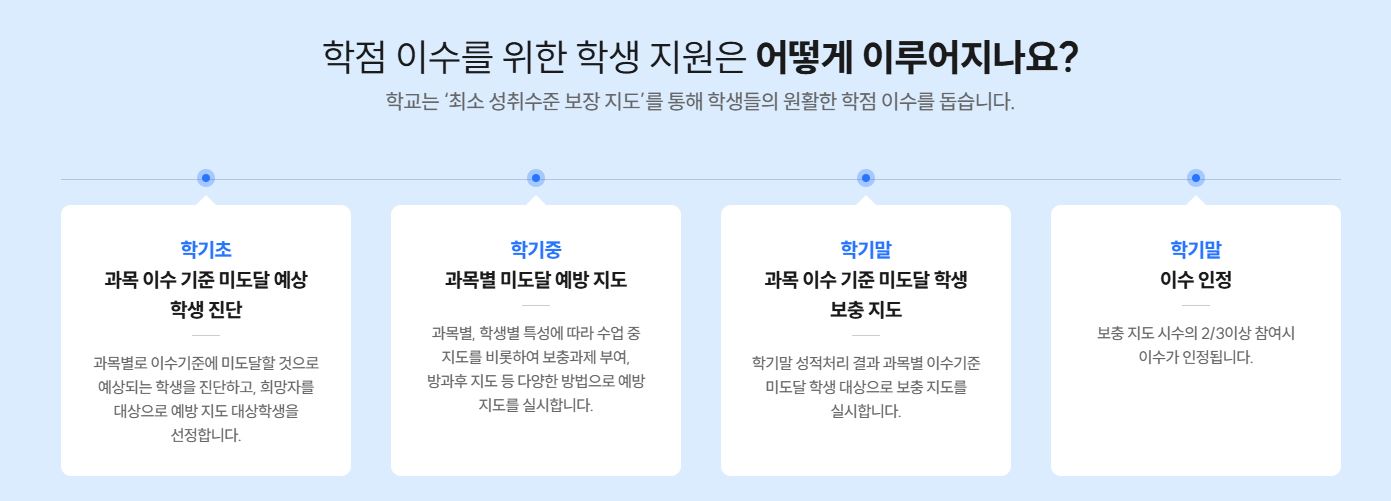 학점 이수를 위한 학생 지원은 어떻게 이루어지나요?

학교는 '최소 성취수준 보장 지도'를 통해 학생들의 원활한 학점 이수를 돕습니다.

학기초

과목 이수 기준 미도달 예상 학생 진단

과목별로 이수기준에 미도달할 것으로 예상되는 학생을 진단하고, 희망자를 대상으로 예방 지도 대상학생을 선정합니다.

학기중

과목별 미도달 예방 지도

과목별, 학생별 특성에 따라 수업 중 지도를 비롯하여 보충과제 부여, 방과후 지도 등 다양한 방법으로 예방 지도를 실시합니다.

학기말

과목 이수 기준 미도달 학생 보충 지도

학기말 성적처리 결과 과목별 이수기준 미도달 학생 대상으로 보충 지도를 실시합니다.

학기말

이수 인정

보충 지도 시수의 2/3이상 참여시 이수가 인정됩니다.